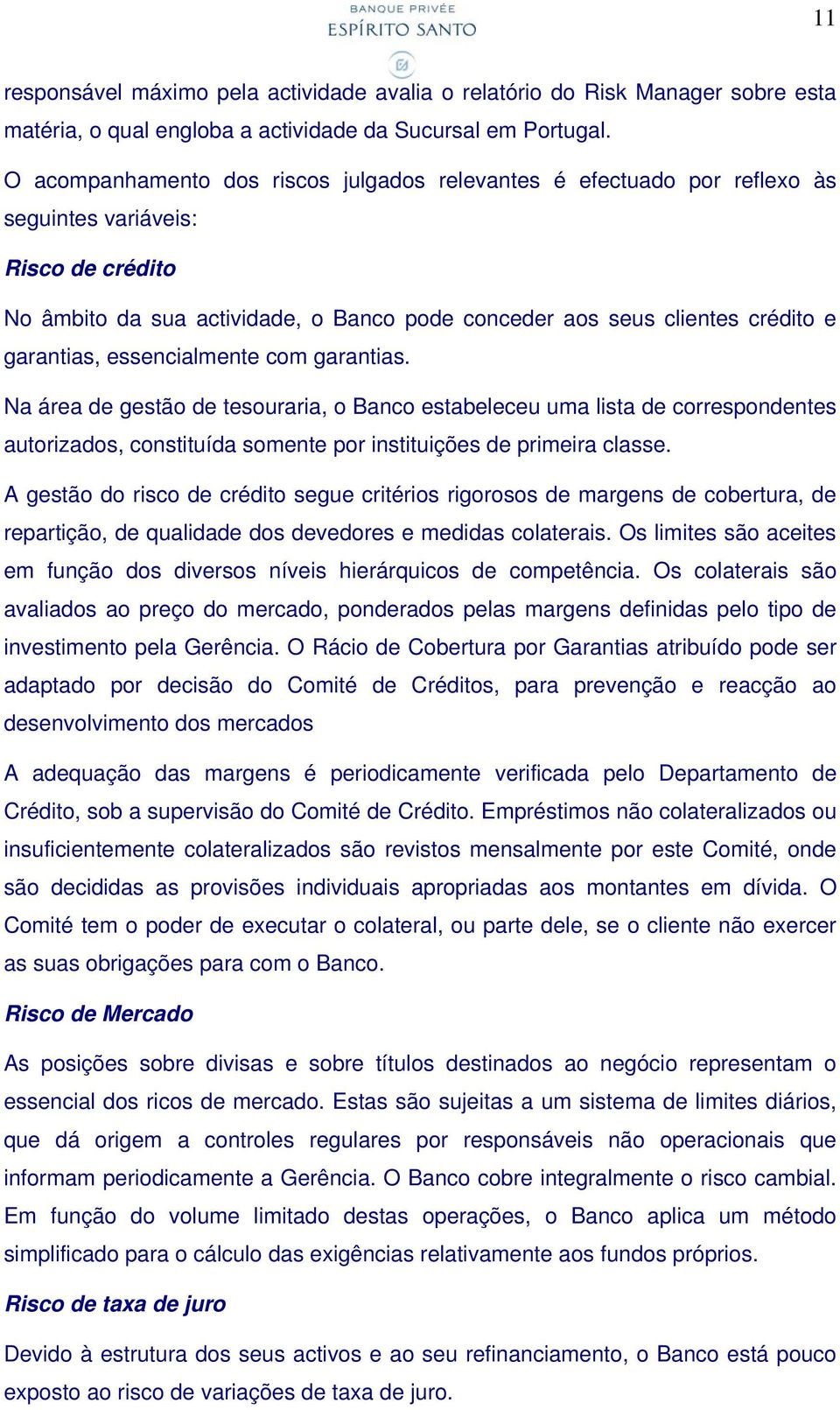 BANQUE PRIVÉE
ESPÍRITO SANTO

11

responsável máximo pela actividade avalia o relatório do Risk Manager sobre esta matéria, o qual engloba a actividade da Sucursal em Portugal.

O acompanhamento dos riscos julgados relevantes é efectuado por reflexo às seguintes variáveis:

Risco de crédito

No âmbito da sua actividade, o Banco pode conceder aos seus clientes crédito e garantias, essencialmente com garantias.

Na área de gestão de tesouraria, o Banco estabeleceu uma lista de correspondentes autorizados, constituída somente por instituições de primeira classe.

A gestão do risco de crédito segue critérios rigorosos de margens de cobertura, de repartição, de qualidade dos devedores e medidas colaterais. Os limites são aceites em função dos diversos níveis hierárquicos de competência. Os colaterais são avaliados ao preço do mercado, ponderados pelas margens definidas pelo tipo de investimento pela Gerência. O Rácio de Cobertura por Garantias atribuído pode ser adaptado por decisão do Comité de Créditos, para prevenção e reacção ao desenvolvimento dos mercados

A adequação das margens é periodicamente verificada pelo Departamento de Crédito, sob a supervisão do Comité de Crédito. Empréstimos não colateralizados ou insuficientemente colateralizados são revistos mensalmente por este Comité, onde são decididas as provisões individuais apropriadas aos montantes em dívida. O Comité tem o poder de executar o colateral, ou parte dele, se o cliente não exercer as suas obrigações para com o Banco.

Risco de Mercado

As posições sobre divisas e sobre títulos destinados ao negócio representam o essencial dos ricos de mercado. Estas são sujeitas a um sistema de limites diários, que dá origem a controles regulares por responsáveis não operacionais que informam periodicamente a Gerência. O Banco cobre integralmente o risco cambial. Em função do volume limitado destas operações, o Banco aplica um método simplificado para o cálculo das exigências relativamente aos fundos próprios.

Risco de taxa de juro

Devido à estrutura dos seus activos e ao seu refinanciamento, o Banco está pouco exposto ao risco de variações de taxa de juro.